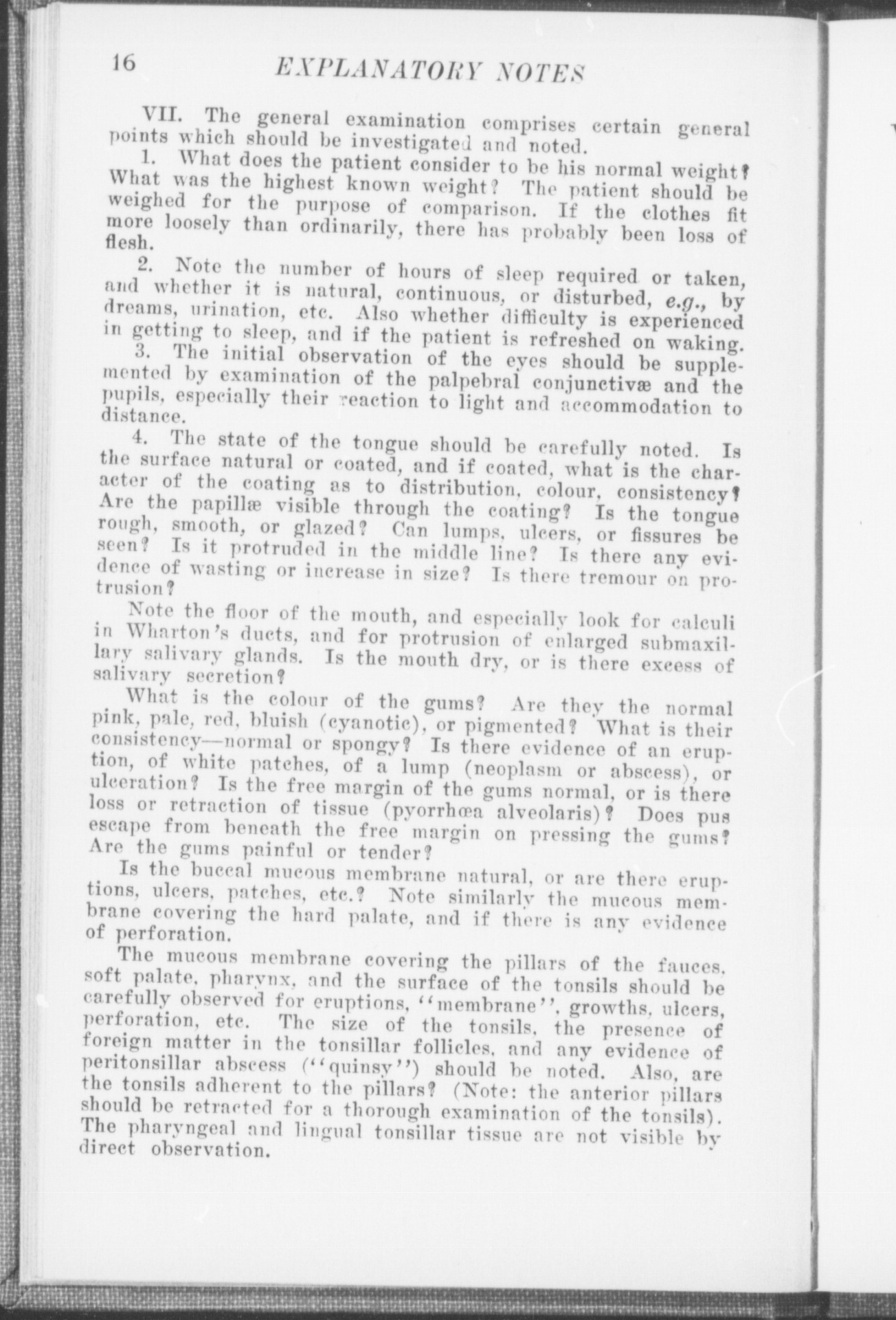 16 EXPLANATORY NOTES

VII. The general examination comprises certain general points which should be investigated and noted.

1. What does the patient consider to be his normal weight? What was the highest known weight? The patient should be weighed for the purpose of comparison. If the clothes fit more loosely than ordinarily, there has probably been loss of flesh.

2. Note the number of hours of sleep required or taken, and whether it is natural, continuous, or disturbed, e.g., by dreams, urination, etc. Also whether difficulty is experienced in getting to sleep, and if the patient is refreshed on waking.

3. The initial observation of the eyes should be supplemented by examination of the palpebral conjunctivæ and the pupils, especially their reaction to light and accommodation to distance.

4. The state of the tongue should be carefully noted. Is the surface natural or coated, and if coated, what is the character of the coating as to distribution, colour, consistency? Are the papillæ visible through the coating? Is the tongue rough, smooth, or glazed? Can lumps, ulcers, or fissures be seen? Is it protruded in the middle line? Is there any evidence of wasting or increase in size? Is there tremour on protrusion?

Note the floor of the mouth, and especially look for calculi in Wharton's ducts, and for protrusion of enlarged submaxillary salivary glands. Is the mouth dry, or is there excess of salivary secretion?

What is the colour of the gums? Are they the normal pink, pale, red, bluish (cyanotic), or pigmented? What is their consistency—normal or spongy? Is there evidence of an eruption, of white patches, of a lump (neoplasm or abscess), or ulceration? Is the free margin of the gums normal, or is there loss or retraction of tissue (pyorrhœa alveolaris)? Does pus escape from beneath the free margin on pressing the gums? Are the gums painful or tender?

Is the buccal mucous membrane natural, or are there eruptions, ulcers, patches, etc.? Note similarly the mucous membrane covering the hard palate, and if there is any evidence of perforation.

The mucous membrane covering the pillars of the fauces, soft palate, pharynx, and the surface of the tonsils should be carefully observed for eruptions, "membrane", growths, ulcers, perforation, etc. The size of the tonsils, the presence of foreign matter in the tonsillar follicles, and any evidence of peritonsillar abscess ("quinsy") should be noted. Also, are the tonsils adherent to the pillars? (Note: the anterior pillars should be retracted for a thorough examination of the tonsils). The pharyngeal and lingual tonsillar tissue are not visible by direct observation.